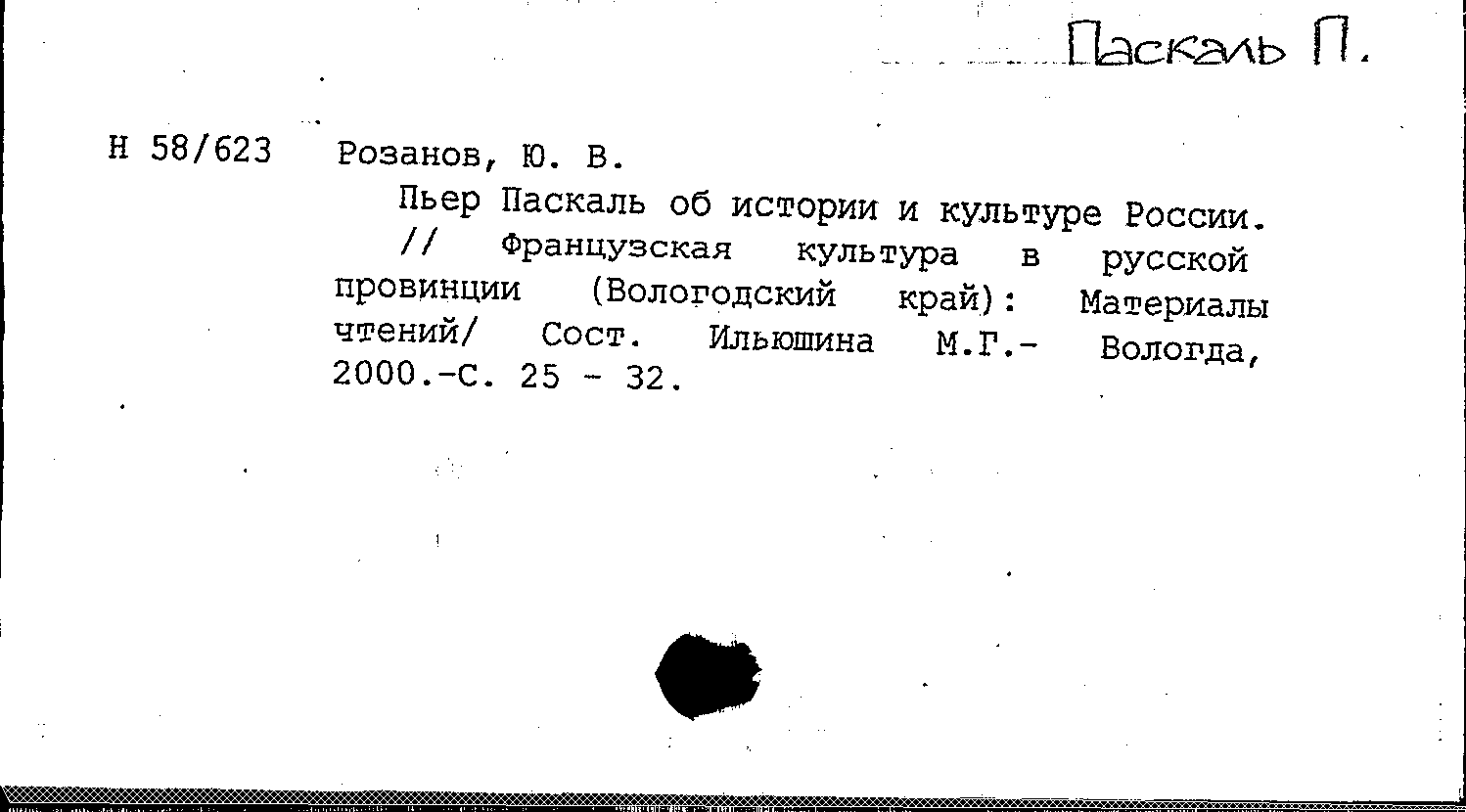 Паскаль П.

Н 58/623 Розанов, Ю. В.

Пьер Паскаль об истории и культуре России. // Французская культура в русской провинции (Вологодский край): Материалы чтений/ Сост. Ильюшина М.Г.- Вологда, 2000.-С. 25 - 32.